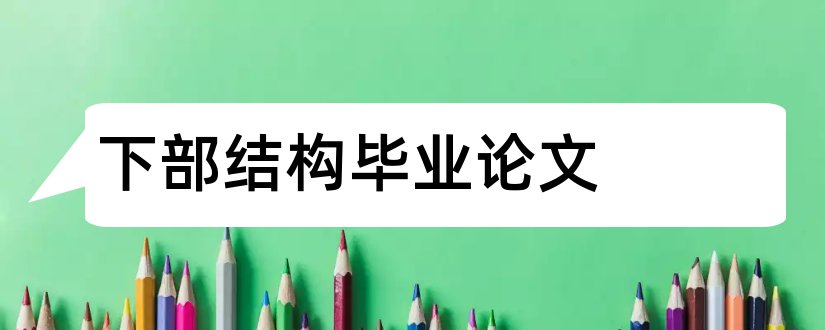 下部结构毕业论文